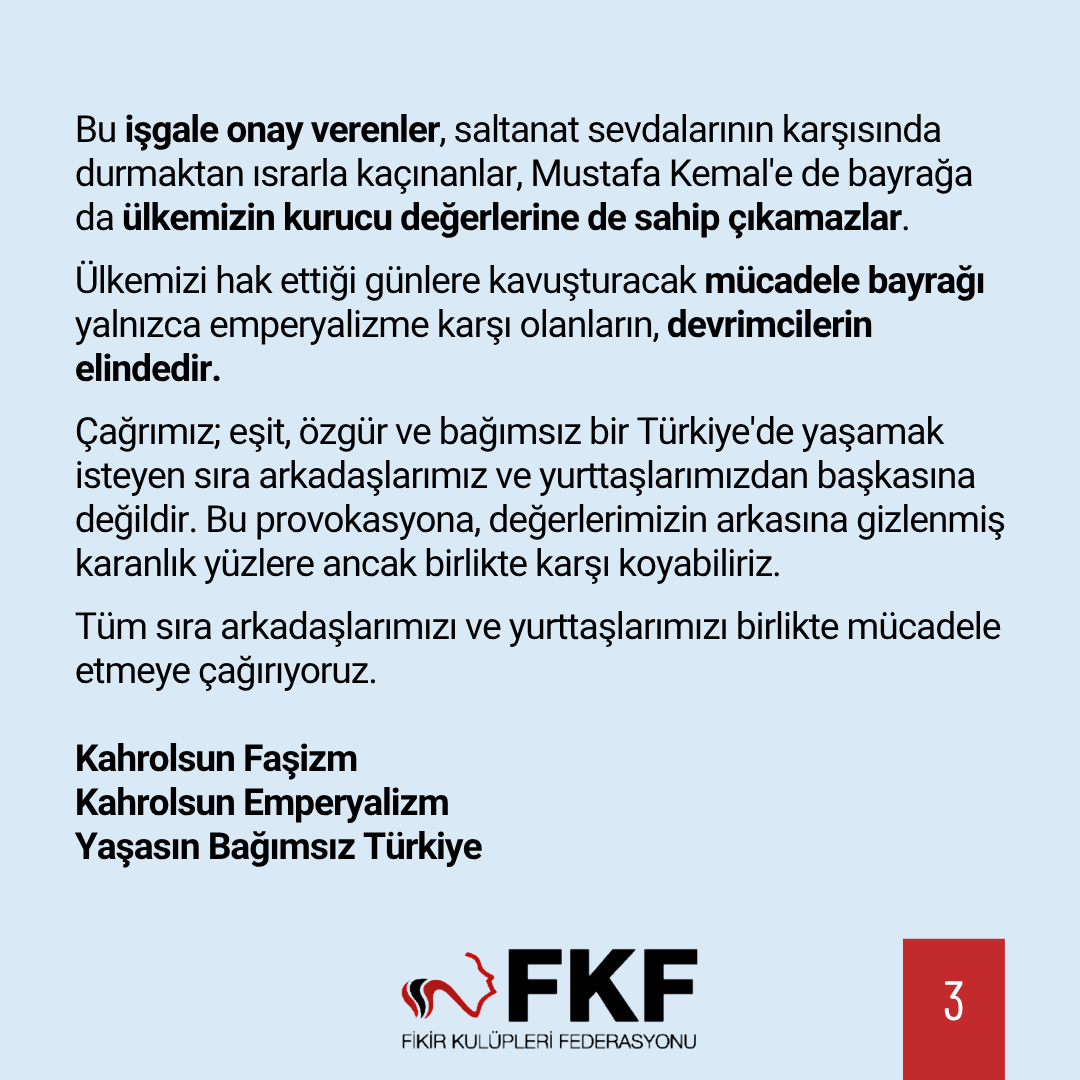 Bu işgale onay verenler, saltanat sevdalarının karşısında durmaktan ısrarla kaçınanlar, Mustafa Kemal'e de bayrağa da ülkemizin kurucu değerlerine de sahip çıkamazlar.

Ülkemizi hak ettiği günlere kavuşturacak mücadele bayrağı yalnızca emperyalizme karşı olanların, devrimcilerin elindedir.

Çağrımız; eşit, özgür ve bağımsız bir Türkiye'de yaşamak isteyen sıra arkadaşlarımız ve yurttaşlarımızdan başkasına değildir. Bu provokasyona, değerlerimizin arkasına gizlenmiş karanlık yüzlere ancak birlikte karşı koyabiliriz.

Tüm sıra arkadaşlarımızı ve yurttaşlarımızı birlikte mücadele etmeye çağırıyoruz.

Kahrolsun Faşizm
Kahrolsun Emperyalizm
Yaşasın Bağımsız Türkiye

FKF
FİKİR KULÜPLERİ FEDERASYONU

3